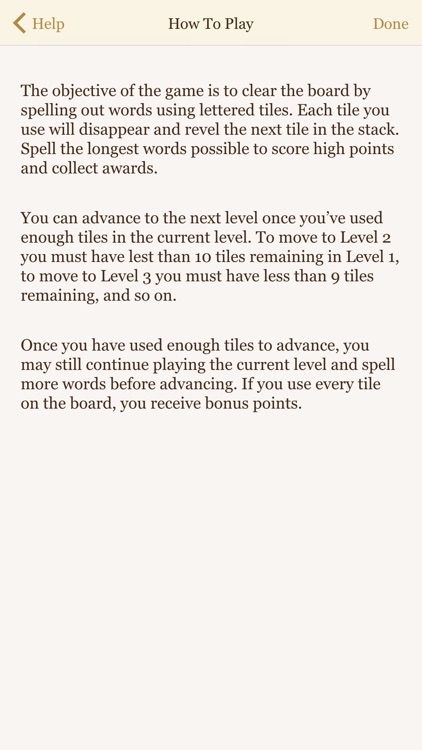 Help How To Play Done

The objective of the game is to clear the board by spelling out words using lettered tiles. Each tile you use will disappear and revel the next tile in the stack. Spell the longest words possible to score high points and collect awards.

You can advance to the next level once you've used enough tiles in the current level. To move to Level 2 you must have lest than 10 tiles remaining in Level 1, to move to Level 3 you must have less than 9 tiles remaining, and so on.

Once you have used enough tiles to advance, you may still continue playing the current level and spell more words before advancing. If you use every tile on the board, you receive bonus points.